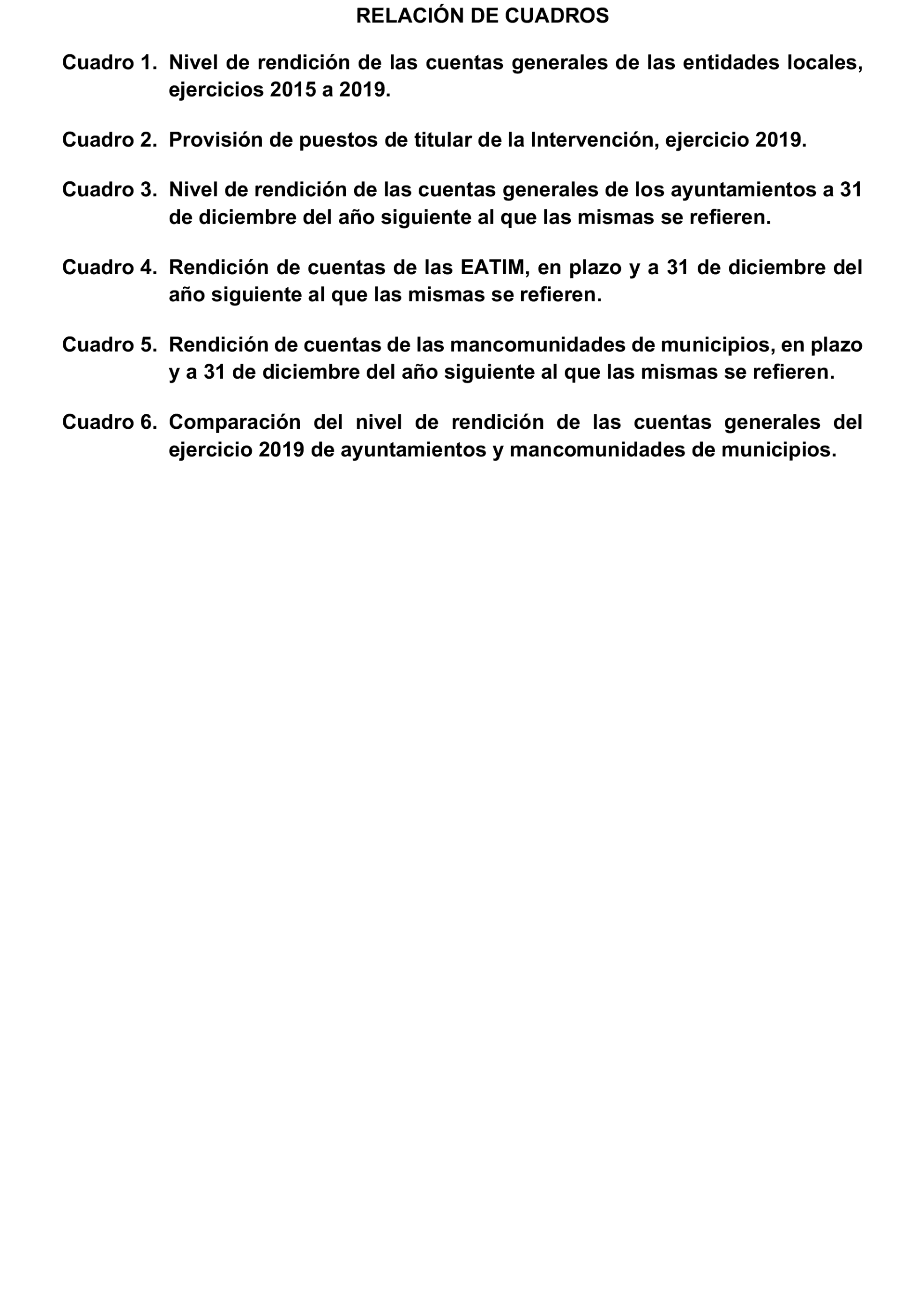 RELACIÓN DE CUADROS

Cuadro 1. Nivel de rendición de las cuentas generales de las entidades locales, ejercicios 2015 a 2019.

Cuadro 2. Provisión de puestos de titular de la Intervención, ejercicio 2019.

Cuadro 3. Nivel de rendición de las cuentas generales de los ayuntamientos a 31 de diciembre del año siguiente al que las mismas se refieren.

Cuadro 4. Rendición de cuentas de las EATIM, en plazo y a 31 de diciembre del año siguiente al que las mismas se refieren.

Cuadro 5. Rendición de cuentas de las mancomunidades de municipios, en plazo y a 31 de diciembre del año siguiente al que las mismas se refieren.

Cuadro 6. Comparación del nivel de rendición de las cuentas generales del ejercicio 2019 de ayuntamientos y mancomunidades de municipios.